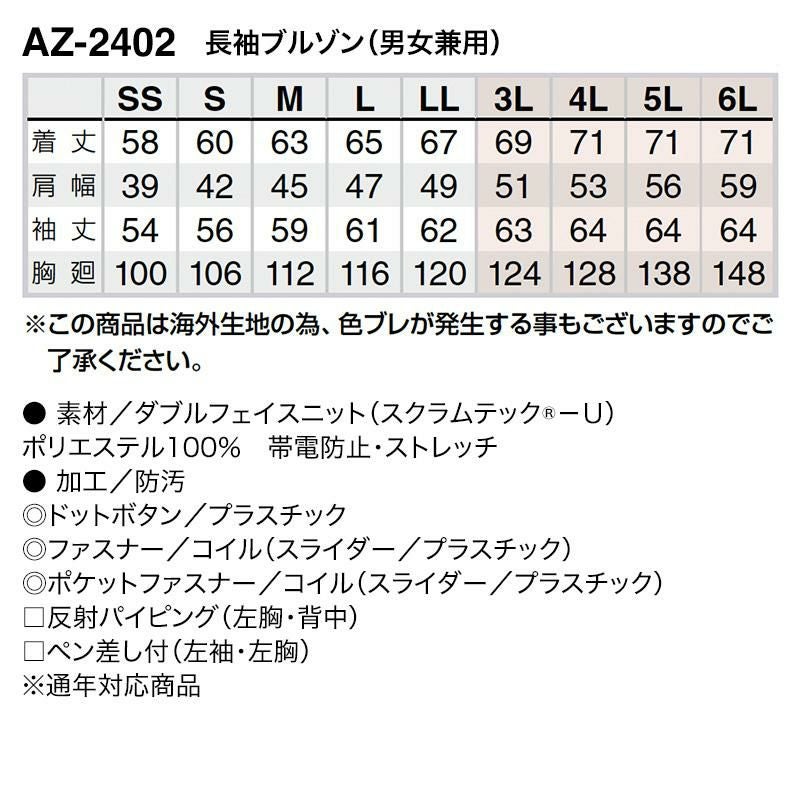 AZ-2402 長袖ブルゾン(男女兼用)

|  | SS | S | M | L | LL | 3L | 4L | 5L | 6L |
|---|---|---|---|---|---|---|---|---|---|
| 着丈 | 58 | 60 | 63 | 65 | 67 | 69 | 71 | 71 | 71 |
| 肩幅 | 39 | 42 | 45 | 47 | 49 | 51 | 53 | 56 | 59 |
| 袖丈 | 54 | 56 | 59 | 61 | 62 | 63 | 64 | 64 | 64 |
| 胸廻 | 100 | 106 | 112 | 116 | 120 | 124 | 128 | 138 | 148 |

※この商品は海外生地の為、色ブレが発生する事もございますのでご了承ください。

● 素材/ダブルフェイスニット(スクラムテック®ーU)
ポリエステル100% 帯電防止・ストレッチ
● 加工/防汚
◎ドットボタン/プラスチック
◎ファスナー/コイル(スライダー/プラスチック)
◎ポケットファスナー/コイル(スライダー/プラスチック)
☐反射パイピング(左胸・背中)
☐ペン差し付(左袖・左胸)
※通年対応商品